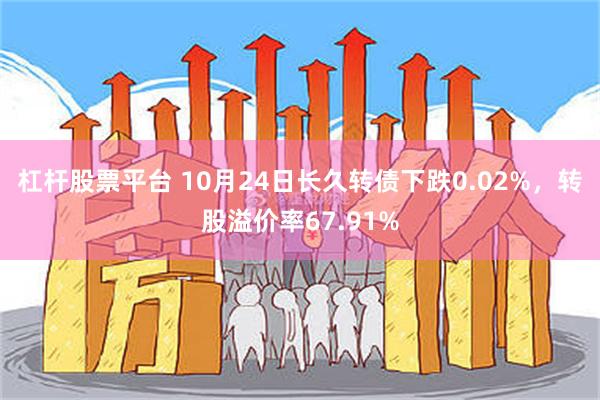 杠杆股票平台 10月24日长久转债下跌0.02%，转股溢价率67.91%

房价